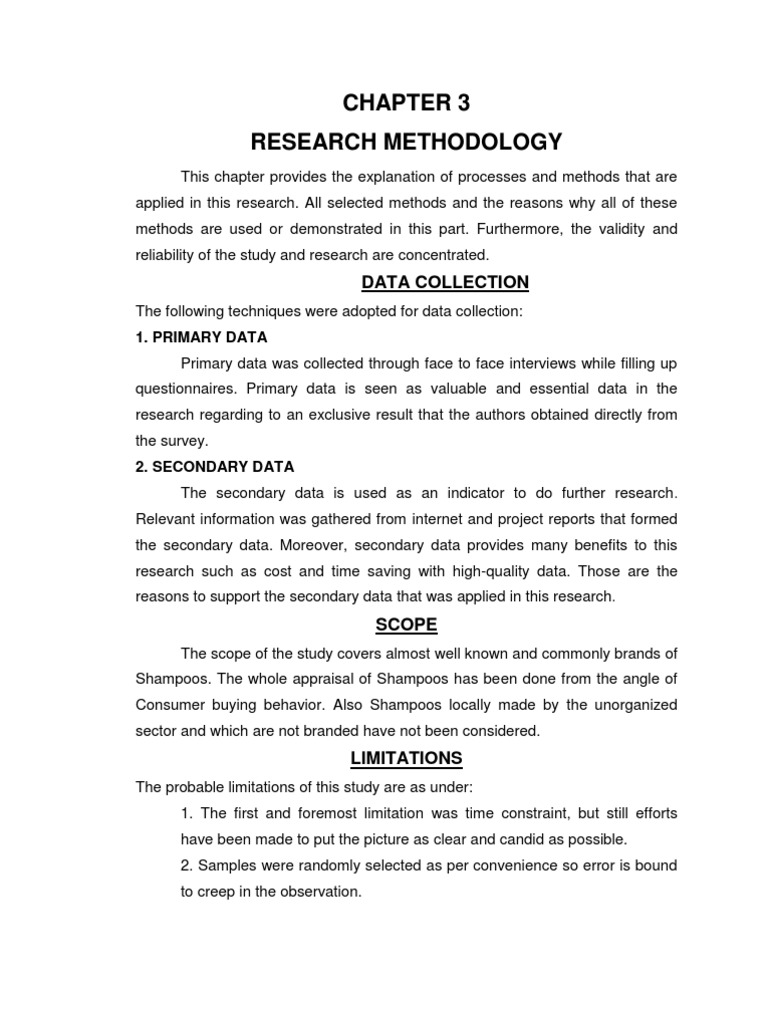 CHAPTER 3

RESEARCH METHODOLOGY

This chapter provides the explanation of processes and methods that are applied in this research. All selected methods and the reasons why all of these methods are used or demonstrated in this part. Furthermore, the validity and reliability of the study and research are concentrated.

DATA COLLECTION

The following techniques were adopted for data collection:

1. PRIMARY DATA

Primary data was collected through face to face interviews while filling up questionnaires. Primary data is seen as valuable and essential data in the research regarding to an exclusive result that the authors obtained directly from the survey.

2. SECONDARY DATA

The secondary data is used as an indicator to do further research. Relevant information was gathered from internet and project reports that formed the secondary data. Moreover, secondary data provides many benefits to this research such as cost and time saving with high-quality data. Those are the reasons to support the secondary data that was applied in this research.

SCOPE

The scope of the study covers almost well known and commonly brands of Shampoos. The whole appraisal of Shampoos has been done from the angle of Consumer buying behavior. Also Shampoos locally made by the unorganized sector and which are not branded have not been considered.

LIMITATIONS

The probable limitations of this study are as under:

1. The first and foremost limitation was time constraint, but still efforts have been made to put the picture as clear and candid as possible.

2. Samples were randomly selected as per convenience so error is bound to creep in the observation.